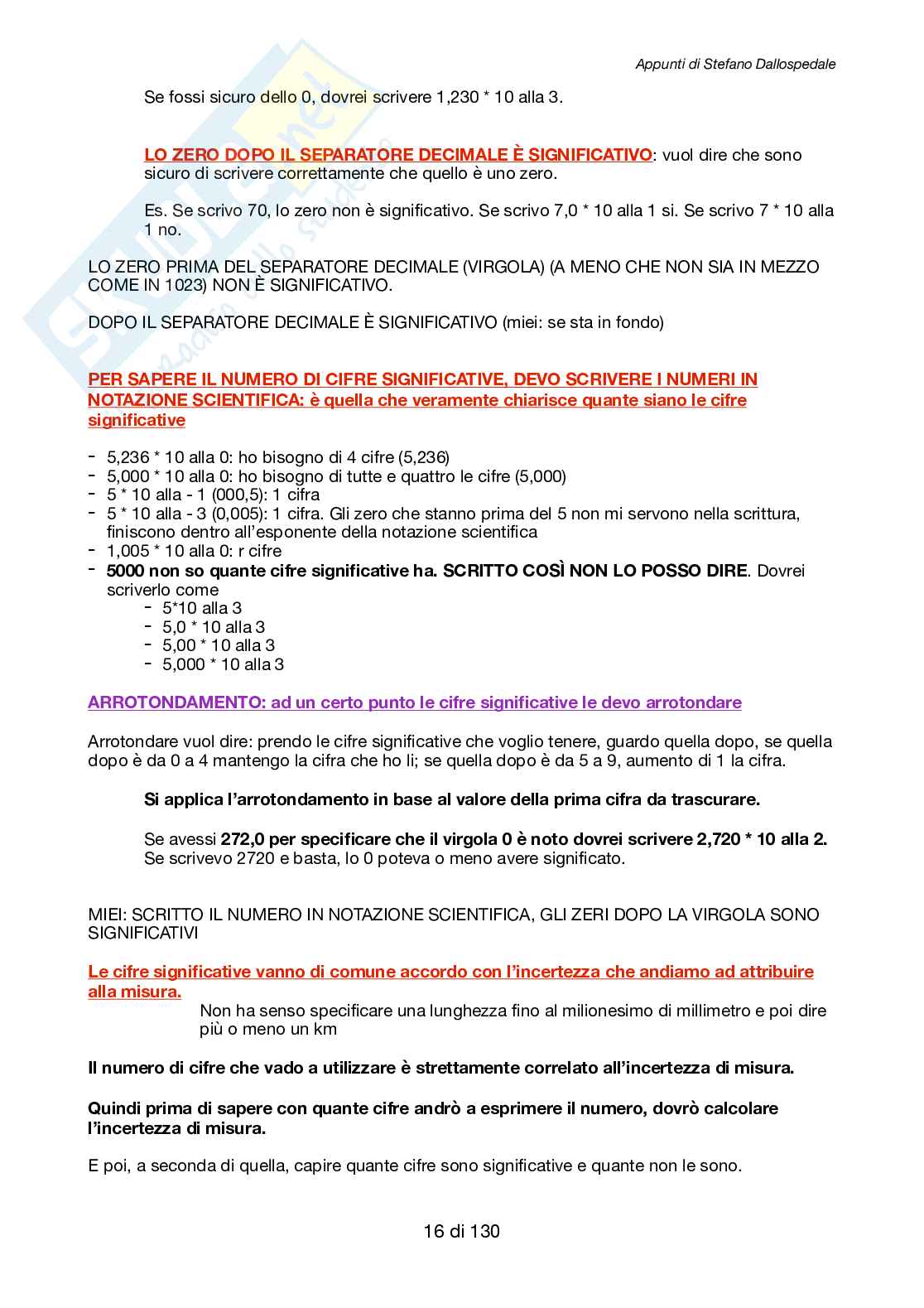 Appunti di Stefano Dallospedale

Se fossi sicuro dello 0, dovrei scrivere 1,230 * 10 alla 3.

LO ZERO DOPO IL SEPARATORE DECIMALE È SIGNIFICATIVO: vuol dire che sono sicuro di scrivere correttamente che quello è uno zero.

Es. Se scrivo 70, lo zero non è significativo. Se scrivo 7,0 * 10 alla 1 si. Se scrivo 7 * 10 alla 1 no.

LO ZERO PRIMA DEL SEPARATORE DECIMALE (VIRGOLA) (A MENO CHE NON SIA IN MEZZO COME IN 1023) NON È SIGNIFICATIVO.

DOPO IL SEPARATORE DECIMALE È SIGNIFICATIVO (miei: se sta in fondo)

PER SAPERE IL NUMERO DI CIFRE SIGNIFICATIVE, DEVO SCRIVERE I NUMERI IN NOTAZIONE SCIENTIFICA: è quella che veramente chiarisce quante siano le cifre significative

- 5,236 * 10 alla 0: ho bisogno di 4 cifre (5,236)
- 5,000 * 10 alla 0: ho bisogno di tutte e quattro le cifre (5,000)
- 5 * 10 alla - 1 (000,5): 1 cifra
- 5 * 10 alla - 3 (0,005): 1 cifra. Gli zero che stanno prima del 5 non mi servono nella scrittura, finiscono dentro all'esponente della notazione scientifica
- 1,005 * 10 alla 0: r cifre
- 5000 non so quante cifre significative ha. SCRITTO COSÌ NON LO POSSO DIRE. Dovrei scriverlo come
  - 5*10 alla 3
  - 5,0 * 10 alla 3
  - 5,00 * 10 alla 3
  - 5,000 * 10 alla 3

ARROTONDAMENTO: ad un certo punto le cifre significative le devo arrotondare

Arrotondare vuol dire: prendo le cifre significative che voglio tenere, guardo quella dopo, se quella dopo è da 0 a 4 mantengo la cifra che ho li; se quella dopo è da 5 a 9, aumento di 1 la cifra.

Si applica l'arrotondamento in base al valore della prima cifra da trascurare.

Se avessi 272,0 per specificare che il virgola 0 è noto dovrei scrivere 2,720 * 10 alla 2. Se scrivevo 2720 e basta, lo 0 poteva o meno avere significato.

MIEI: SCRITTO IL NUMERO IN NOTAZIONE SCIENTIFICA, GLI ZERI DOPO LA VIRGOLA SONO SIGNIFICATIVI

Le cifre significative vanno di comune accordo con l'incertezza che andiamo ad attribuire alla misura.

Non ha senso specificare una lunghezza fino al milionesimo di millimetro e poi dire più o meno un km

Il numero di cifre che vado a utilizzare è strettamente correlato all'incertezza di misura.

Quindi prima di sapere con quante cifre andrò a esprimere il numero, dovrò calcolare l'incertezza di misura.

E poi, a seconda di quella, capire quante cifre sono significative e quante non le sono.

16 di 130